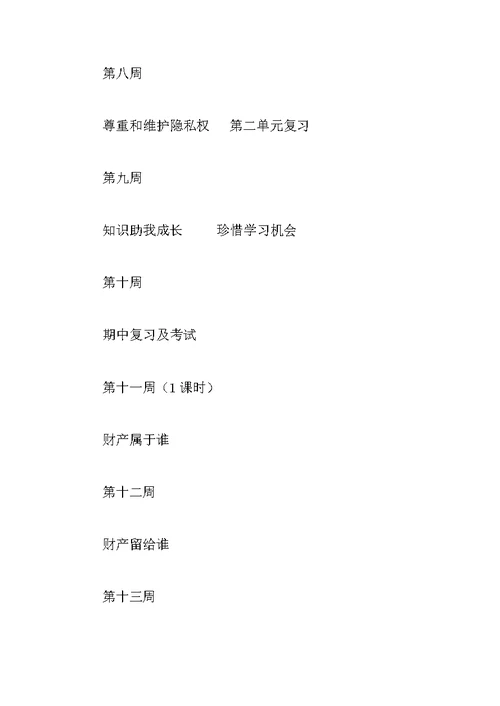 第八周

尊重和维护隐私权　第二单元复习

第九周

知识助我成长　　珍惜学习机会

第十周

期中复习及考试

第十一周（1 课时）

财产属于谁

第十二周

财产留给谁

第十三周